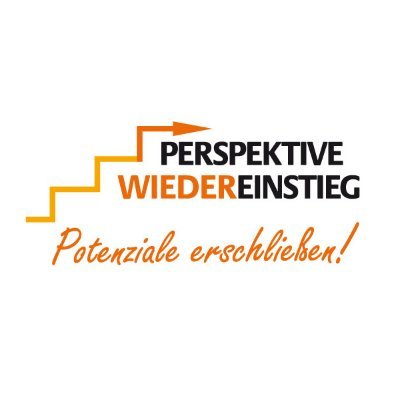 PERSPEKTIVE
WIEDEREINSTIEG
Potenziale erschließen!